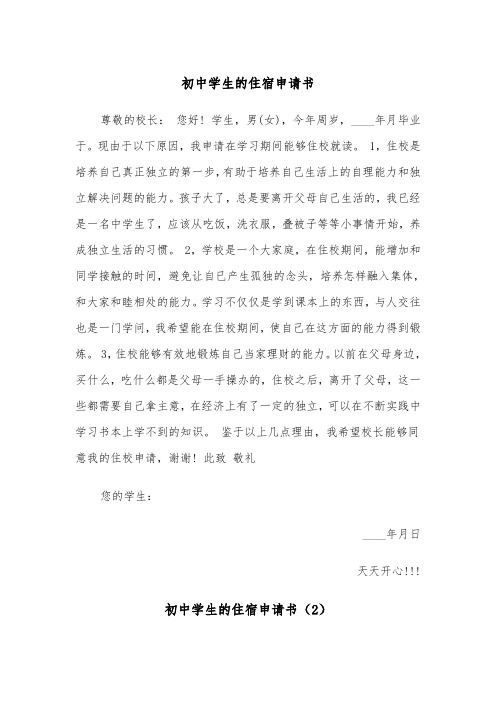 初中学生的住宿申请书

尊敬的校长：  您好！学生，男(女)，今年周岁，____年月毕业于。现由于以下原因，我申请在学习期间能够住校就读。 1，住校是培养自己真正独立的第一步，有助于培养自己生活上的自理能力和独立解决问题的能力。孩子大了，总是要离开父母自己生活的，我已经是一名中学生了，应该从吃饭，洗衣服，叠被子等等小事情开始，养成独立生活的习惯。 2，学校是一个大家庭，在住校期间，能增加和同学接触的时间，避免让自己产生孤独的念头，培养怎样融入集体，和大家和睦相处的能力。学习不仅仅是学到课本上的东西，与人交往也是一门学问，我希望能在住校期间，使自己在这方面的能力得到锻炼。 3，住校能够有效地锻炼自己当家理财的能力。以前在父母身边，买什么，吃什么都是父母一手操办的，住校之后，离开了父母，这一些都需要自己拿主意，在经济上有了一定的独立，可以在不断实践中学习书本上学不到的知识。 鉴于以上几点理由，我希望校长能够同意我的住校申请，谢谢！此致 敬礼

您的学生：

____年月日

天天开心!!!

初中学生的住宿申请书（2）